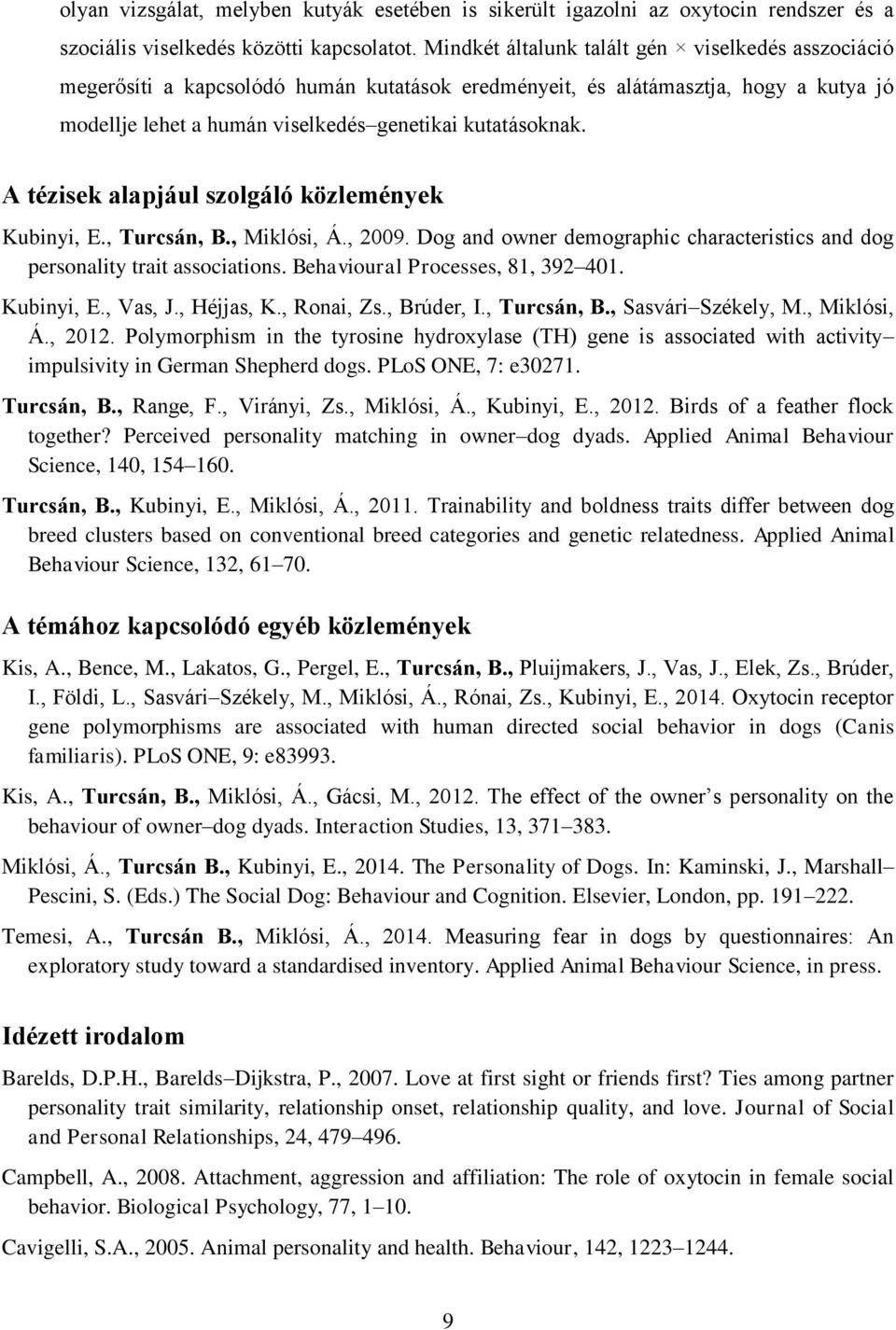 olyan vizsgálat, melyben kutyák esetében is sikerült igazolni az oxytocin rendszer és a szociális viselkedés közötti kapcsolatot. Mindkét általunk talált gén × viselkedés asszociáció megerősíti a kapcsolódó humán kutatások eredményeit, és alátámasztja, hogy a kutya jó modellje lehet a humán viselkedés–genetikai kutatásoknak.

A tézisek alapjául szolgáló közlemények

Kubinyi, E., Turcsán, B., Miklósi, Á., 2009. Dog and owner demographic characteristics and dog personality trait associations. Behavioural Processes, 81, 392–401.

Kubinyi, E., Vas, J., Héjjas, K., Ronai, Zs., Brúder, I., Turcsán, B., Sasvári–Székely, M., Miklósi, Á., 2012. Polymorphism in the tyrosine hydroxylase (TH) gene is associated with activity–impulsivity in German Shepherd dogs. PLoS ONE, 7: e30271.

Turcsán, B., Range, F., Virányi, Zs., Miklósi, Á., Kubinyi, E., 2012. Birds of a feather flock together? Perceived personality matching in owner–dog dyads. Applied Animal Behaviour Science, 140, 154–160.

Turcsán, B., Kubinyi, E., Miklósi, Á., 2011. Trainability and boldness traits differ between dog breed clusters based on conventional breed categories and genetic relatedness. Applied Animal Behaviour Science, 132, 61–70.

A témához kapcsolódó egyéb közlemények

Kis, A., Bence, M., Lakatos, G., Pergel, E., Turcsán, B., Pluijmakers, J., Vas, J., Elek, Zs., Brúder, I., Földi, L., Sasvári–Székely, M., Miklósi, Á., Rónai, Zs., Kubinyi, E., 2014. Oxytocin receptor gene polymorphisms are associated with human directed social behavior in dogs (Canis familiaris). PLoS ONE, 9: e83993.

Kis, A., Turcsán, B., Miklósi, Á., Gácsi, M., 2012. The effect of the owner's personality on the behaviour of owner–dog dyads. Interaction Studies, 13, 371–383.

Miklósi, Á., Turcsán B., Kubinyi, E., 2014. The Personality of Dogs. In: Kaminski, J., Marshall–Pescini, S. (Eds.) The Social Dog: Behaviour and Cognition. Elsevier, London, pp. 191–222.

Temesi, A., Turcsán B., Miklósi, Á., 2014. Measuring fear in dogs by questionnaires: An exploratory study toward a standardised inventory. Applied Animal Behaviour Science, in press.

Idézett irodalom

Barelds, D.P.H., Barelds–Dijkstra, P., 2007. Love at first sight or friends first? Ties among partner personality trait similarity, relationship onset, relationship quality, and love. Journal of Social and Personal Relationships, 24, 479–496.

Campbell, A., 2008. Attachment, aggression and affiliation: The role of oxytocin in female social behavior. Biological Psychology, 77, 1–10.

Cavigelli, S.A., 2005. Animal personality and health. Behaviour, 142, 1223–1244.

9